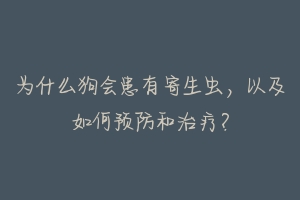 为什么狗会患有寄生虫，以及如何预防和治疗？